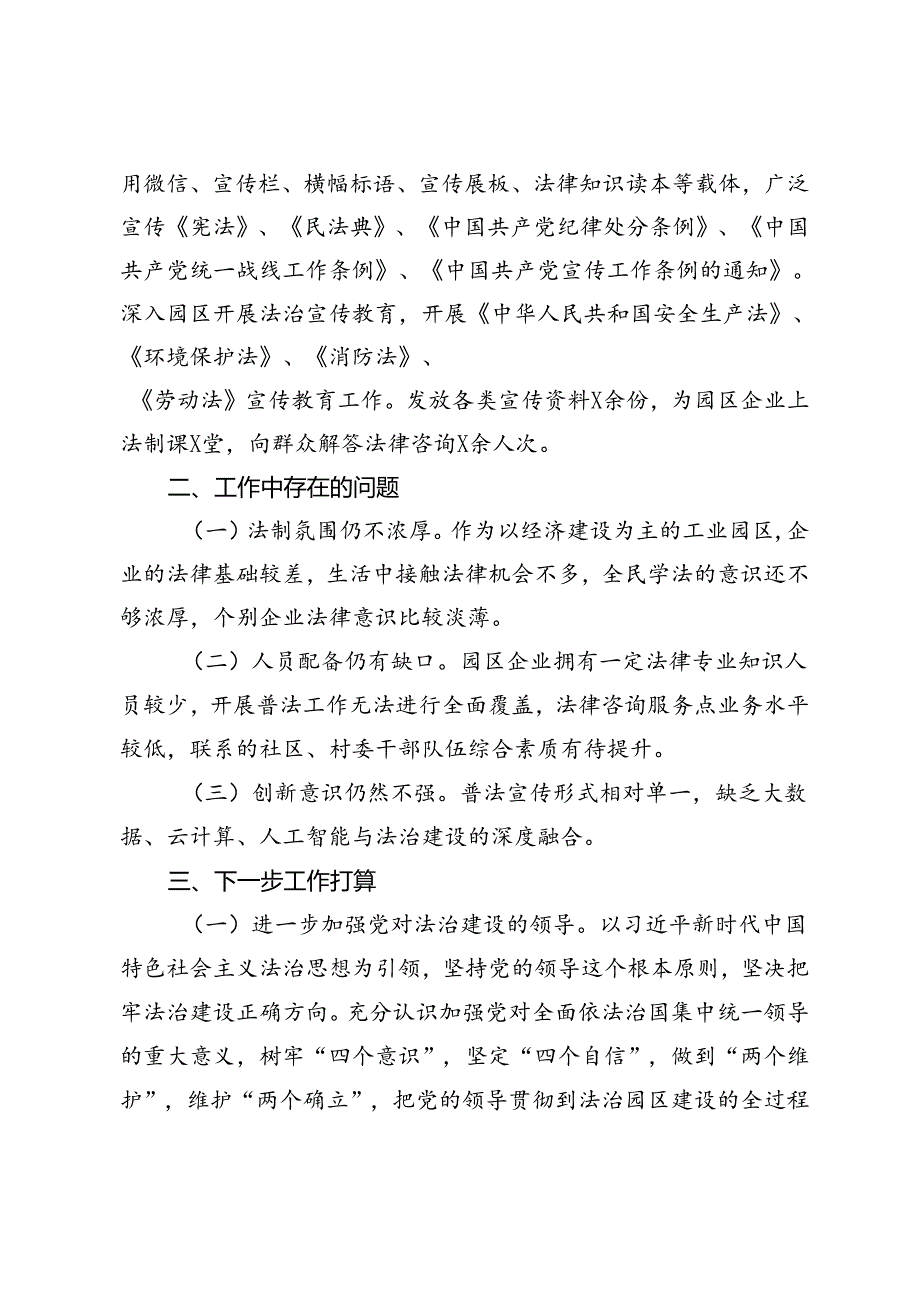 用微信、宣传栏、横幅标语、宣传展板、法律知识读本等载体，广泛宣传《宪法》、《民法典》、《中国共产党纪律处分条例》、《中国共产党统一战线工作条例》、《中国共产党宣传工作条例的通知》。深入园区开展法治宣传教育，开展《中华人民共和国安全生产法》、《环境保护法》、《消防法》、

《劳动法》宣传教育工作。发放各类宣传资料X余份，为园区企业上法制课X堂，向群众解答法律咨询X余人次。

二、工作中存在的问题

（一）法制氛围仍不浓厚。作为以经济建设为主的工业园区，企业的法律基础较差，生活中接触法律机会不多，全民学法的意识还不够浓厚，个别企业法律意识比较淡薄。

（二）人员配备仍有缺口。园区企业拥有一定法律专业知识人员较少，开展普法工作无法进行全面覆盖，法律咨询服务点业务水平较低，联系的社区、村委干部队伍综合素质有待提升。

（三）创新意识仍然不强。普法宣传形式相对单一，缺乏大数据、云计算、人工智能与法治建设的深度融合。

三、下一步工作打算

（一）进一步加强党对法治建设的领导。以习近平新时代中国特色社会主义法治思想为引领，坚持党的领导这个根本原则，坚决把牢法治建设正确方向。充分认识加强党对全面依法治国集中统一领导的重大意义，树牢“四个意识”，坚定“四个自信”，做到“两个维护”，维护“两个确立”，把党的领导贯彻到法治园区建设的全过程